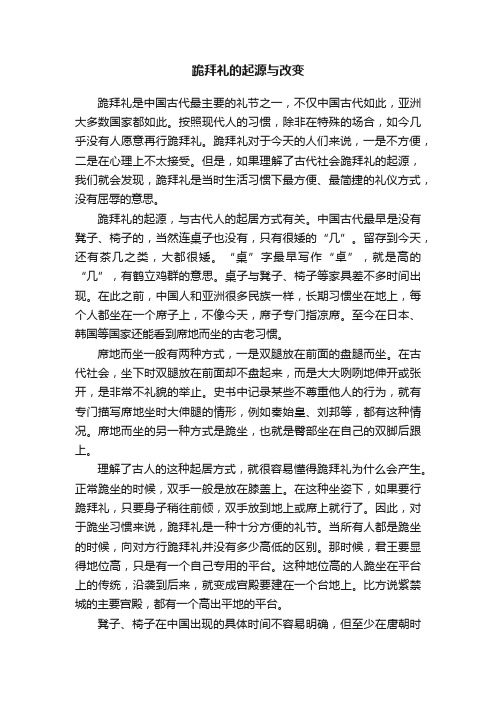 跪拜礼的起源与改变

跪拜礼是中国古代最主要的礼节之一，不仅中国古代如此，亚洲大多数国家都如此。按照现代人的习惯，除非在特殊的场合，如今几乎没有人愿意再行跪拜礼。跪拜礼对于今天的人们来说，一是不方便，二是在心理上不太接受。但是，如果理解了古代社会跪拜礼的起源，我们就会发现，跪拜礼是当时生活习惯下最方便、最简捷的礼仪方式，没有屈辱的意思。

跪拜礼的起源，与古代人的起居方式有关。中国古代最早是没有凳子、椅子的，当然连桌子也没有，只有很矮的“几”。留存到今天，还有茶几之类，大都很矮。“桌”字最早写作“卓”，就是高的“几”，有鹤立鸡群的意思。桌子与凳子、椅子等家具差不多时间出现。在此之前，中国人和亚洲很多民族一样，长期习惯坐在地上，每个人都坐在一个席子上，不像今天，席子专门指凉席。至今在日本、韩国等国家还能看到席地而坐的古老习惯。

席地而坐一般有两种方式，一是双腿放在前面的盘腿而坐。在古代社会，坐下时双腿放在前面却不盘起来，而是大大咧咧地伸开或张开，是非常不礼貌的举止。史书中记录某些不尊重他人的行为，就有专门描写席地坐时大伸腿的情形，例如秦始皇、刘邦等，都有这种情况。席地而坐的另一种方式是跪坐，也就是臀部坐在自己的双脚后跟上。

理解了古人的这种起居方式，就很容易懂得跪拜礼为什么会产生。正常跪坐的时候，双手一般是放在膝盖上。在这种坐姿下，如果要行跪拜礼，只要身子稍往前倾，双手放到地上或席上就行了。因此，对于跪坐习惯来说，跪拜礼是一种十分方便的礼节。当所有人都是跪坐的时候，向对方行跪拜礼并没有多少高低的区别。那时候，君王要显得地位高，只是有一个自己专用的平台。这种地位高的人跪坐在平台上的传统，沿袭到后来，就变成宫殿要建在一个台地上。比方说紫禁城的主要宫殿，都有一个高出平地的平台。

凳子、椅子在中国出现的具体时间不容易明确，但至少在唐朝时